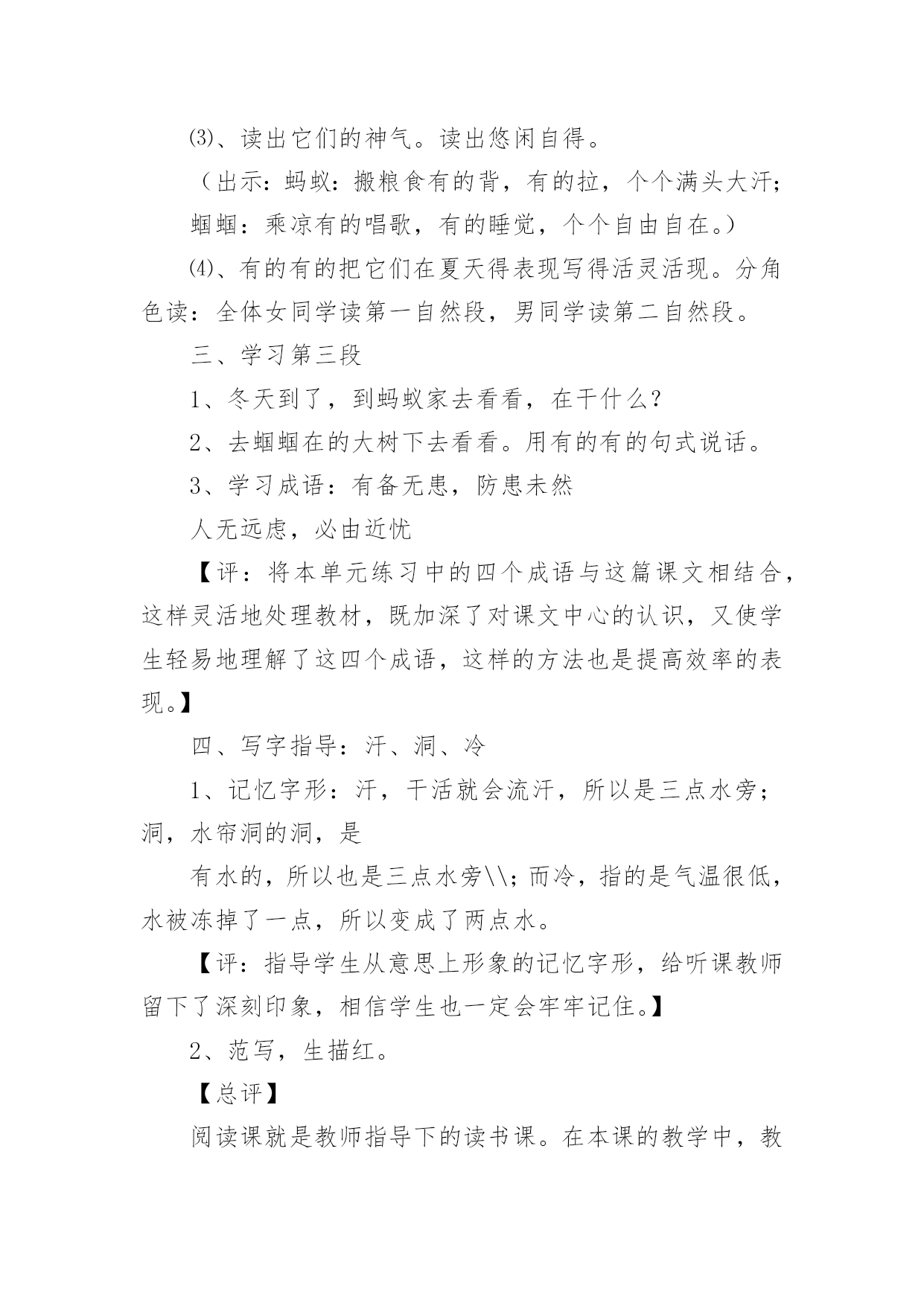 ⑶、读出它们的神气。读出悠闲自得。

（出示：蚂蚁：搬粮食有的背，有的拉，个个满头大汗；

蝈蝈：乘凉有的唱歌，有的睡觉，个个自由自在。）

⑷、有的有的把它们在夏天得表现写得活灵活现。分角色读：全体女同学读第一自然段，男同学读第二自然段。

三、学习第三段

1、冬天到了，到蚂蚁家去看看，在干什么？

2、去蝈蝈在的大树下去看看。用有的有的句式说话。

3、学习成语：有备无患，防患未然

人无远虑，必由近忧

【评：将本单元练习中的四个成语与这篇课文相结合，这样灵活地处理教材，既加深了对课文中心的认识，又使学生轻易地理解了这四个成语，这样的方法也是提高效率的表现。】

四、写字指导：汗、洞、冷

1、记忆字形：汗，干活就会流汗，所以是三点水旁；洞，水帘洞的洞，是

有水的，所以也是三点水旁\\；而冷，指的是气温很低，水被冻掉了一点，所以变成了两点水。

【评：指导学生从意思上形象的记忆字形，给听课教师留下了深刻印象，相信学生也一定会牢牢记住。】

2、范写，生描红。

【总评】

阅读课就是教师指导下的读书课。在本课的教学中，教